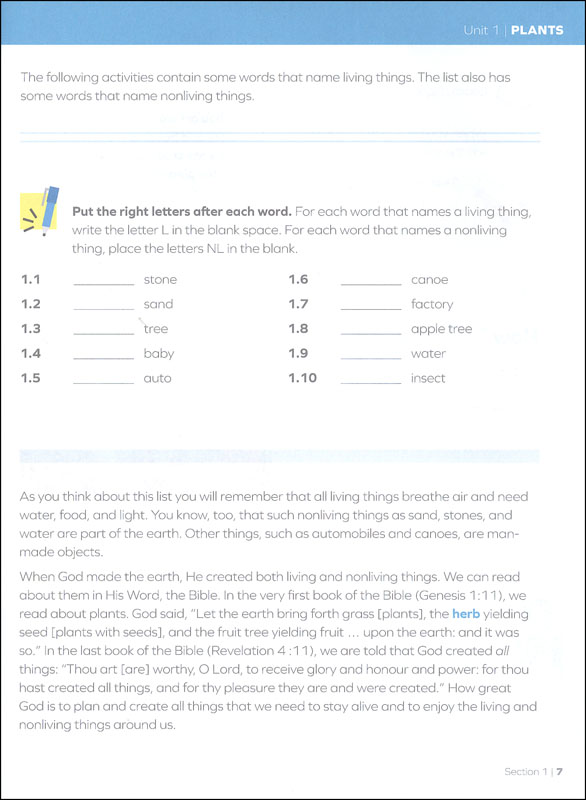 Unit 1 | PLANTS

The following activities contain some words that name living things. The list also has some words that name nonliving things.

Put the right letters after each word. For each word that names a living thing, write the letter L in the blank space. For each word that names a nonliving thing, place the letters NL in the blank.

1.1 ________ stone
1.2 ________ sand
1.3 ________ tree
1.4 ________ baby
1.5 ________ auto
1.6 ________ canoe
1.7 ________ factory
1.8 ________ apple tree
1.9 ________ water
1.10 ________ insect

As you think about this list you will remember that all living things breathe air and need water, food, and light. You know, too, that such nonliving things as sand, stones, and water are part of the earth. Other things, such as automobiles and canoes, are man-made objects.

When God made the earth, He created both living and nonliving things. We can read about them in His Word, the Bible. In the very first book of the Bible (Genesis 1:11), we read about plants. God said, "Let the earth bring forth grass [plants], the herb yielding seed [plants with seeds], and the fruit tree yielding fruit ... upon the earth: and it was so." In the last book of the Bible (Revelation 4:11), we are told that God created all things: "Thou art [are] worthy, O Lord, to receive glory and honour and power: for thou hast created all things, and for thy pleasure they are and were created." How great God is to plan and create all things that we need to stay alive and to enjoy the living and nonliving things around us.

Section 1 | 7